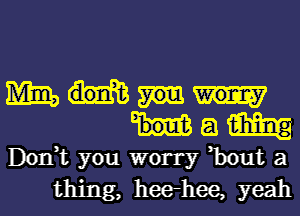 Mm, don't you worry 'bout a thing
Don't you worry 'bout a thing, hee-hee, yeah